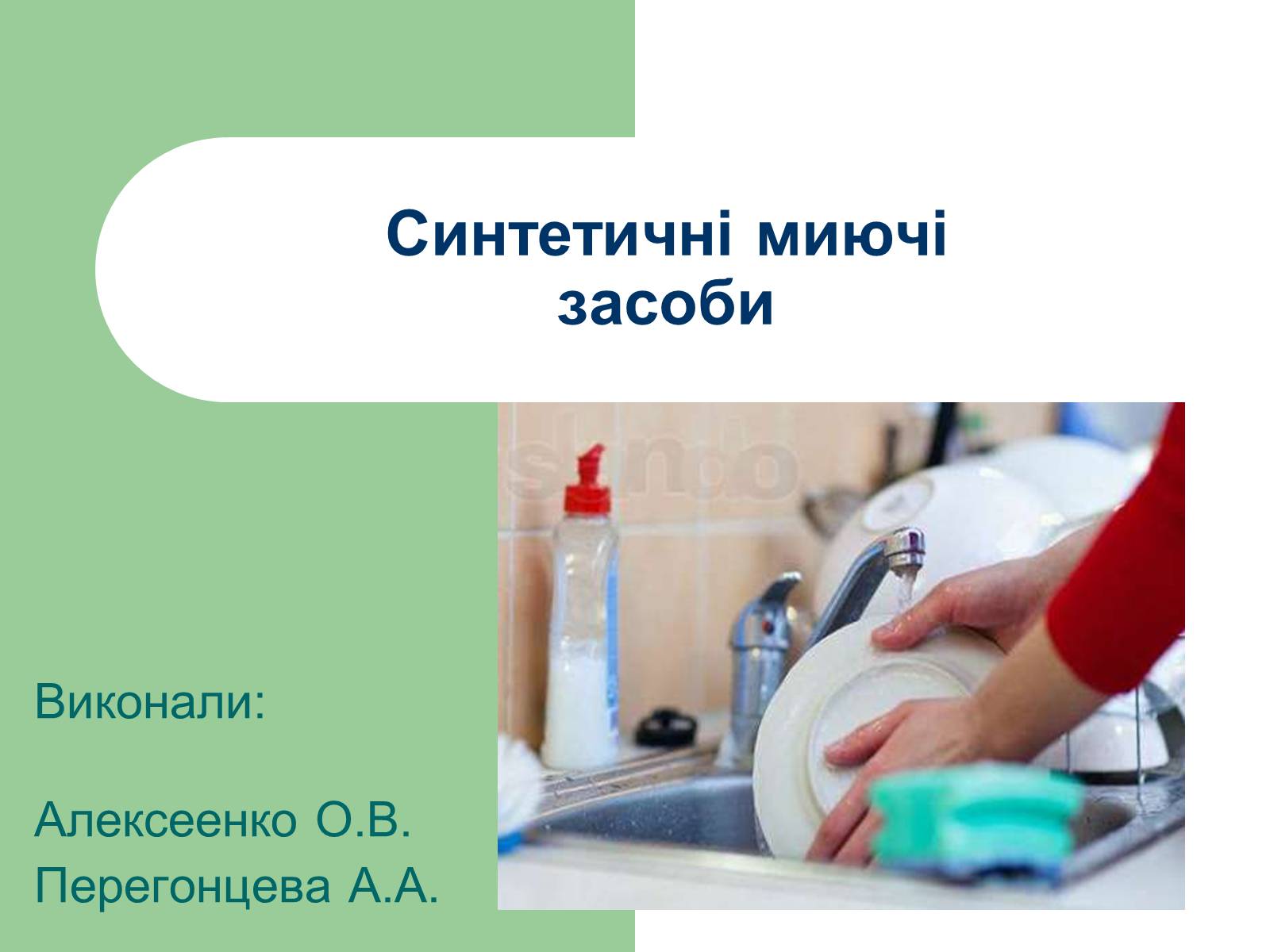 Синтетичні миючі засоби

Виконали:

Алексеенко О.В.
Перегонцева А.А.